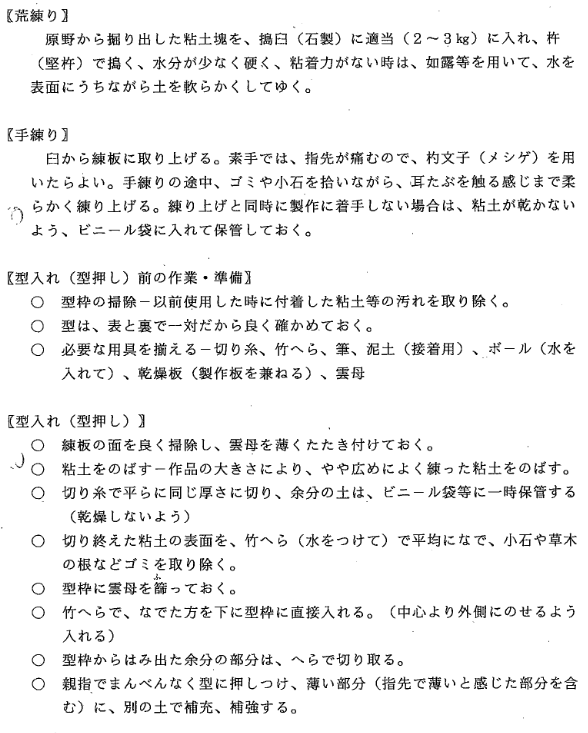 〖荒練り〗
原野から掘り出した粘土塊を、搗臼（石製）に適当（2～3kg）に入れ、杵（堅杵）で搗く、水分が少なく硬く、粘着力がない時は、如露等を用いて、水を表面にうちながら土を軟らかくしてゆく。

〖手練り〗
臼から練板に取り上げる。素手では、指先が痛むので、杓文子（メシゲ）を用いたらよい。手練りの途中、ゴミや小石を拾いながら、耳たぶを触る感じまで柔らかく練り上げる。練り上げと同時に製作に着手しない場合は、粘土が乾かないよう、ビニール袋に入れて保管しておく。

〖型入れ（型押し）前の作業・準備〗
○ 型枠の掃除－以前使用した時に付着した粘土等の汚れを取り除く。
○ 型は、表と裏で一対だから良く確かめておく。
○ 必要な用具を揃える－切り糸、竹へら、筆、泥土（接着用）、ボール（水を入れて）、乾燥板（製作板を兼ねる）、雲母

〖型入れ（型押し）〗
○ 練板の面を良く掃除し、雲母を薄くたたき付けておく。
○ 粘土をのばす－作品の大きさにより、やや広めによく練った粘土をのばす。
○ 切り糸で平らに同じ厚さに切り、余分の土は、ビニール袋等に一時保管する（乾燥しないよう）
○ 切り終えた粘土の表面を、竹へら（水をつけて）で平均になで、小石や草木の根などゴミを取り除く。
○ 型枠に雲母を篩っておく。
○ 竹へらで、なでた方を下に型枠に直接入れる。（中心より外側にのせるよう入れる）
○ 型枠からはみ出た余分の部分は、へらで切り取る。
○ 親指でまんべんなく型に押しつけ、薄い部分（指先で薄いと感じた部分を含む）に、別の土で補充、補強する。